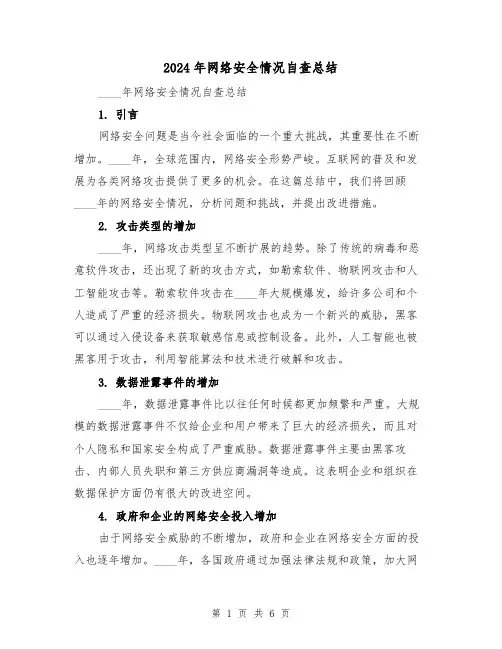 2024年网络安全情况自查总结

____年网络安全情况自查总结

1. 引言

网络安全问题是当今社会面临的一个重大挑战，其重要性在不断增加。____年，全球范围内，网络安全形势严峻。互联网的普及和发展为各类网络攻击提供了更多的机会。在这篇总结中，我们将回顾____年的网络安全情况，分析问题和挑战，并提出改进措施。

2. 攻击类型的增加

____年，网络攻击类型呈不断扩展的趋势。除了传统的病毒和恶意软件攻击，还出现了新的攻击方式，如勒索软件、物联网攻击和人工智能攻击等。勒索软件攻击在____年大规模爆发，给许多公司和个人造成了严重的经济损失。物联网攻击也成为一个新兴的威胁，黑客可以通过入侵设备来获取敏感信息或控制设备。此外，人工智能也被黑客用于攻击，利用智能算法和技术进行破解和攻击。

3. 数据泄露事件的增加

____年，数据泄露事件比以往任何时候都更加频繁和严重。大规模的数据泄露事件不仅给企业和用户带来了巨大的经济损失，而且对个人隐私和国家安全构成了严重威胁。数据泄露事件主要由黑客攻击、内部人员失职和第三方供应商漏洞等造成。这表明企业和组织在数据保护方面仍有很大的改进空间。

4. 政府和企业的网络安全投入增加

由于网络安全威胁的不断增加，政府和企业在网络安全方面的投入也逐年增加。____年，各国政府通过加强法律法规和政策，加大网

第 1 页 共 6 页